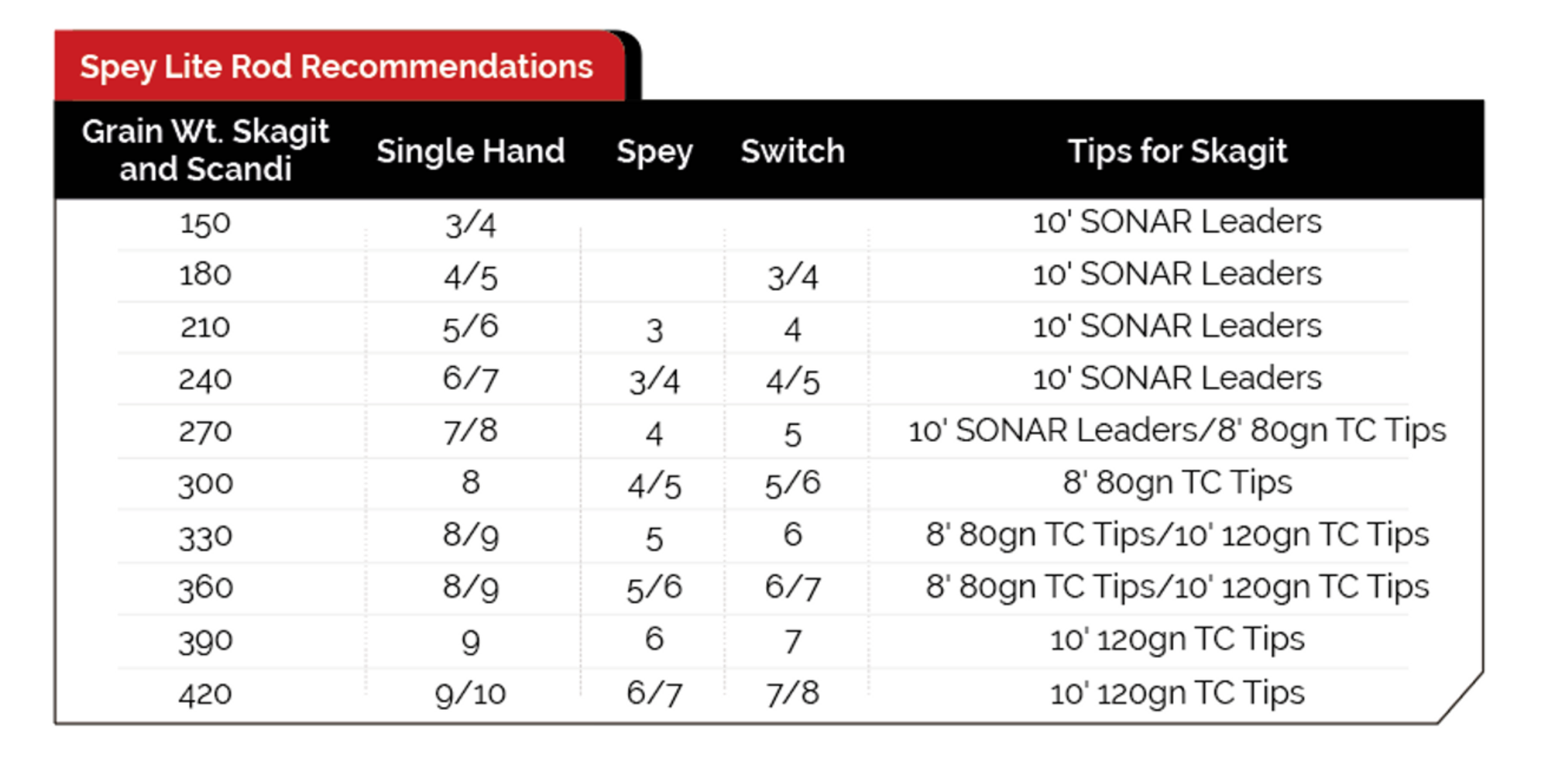 Spey Lite Rod Recommendations

| Grain Wt. Skagit and Scandi | Single Hand | Spey | Switch | Tips for Skagit |
|---|---|---|---|---|
| 150 | 3/4 | | | 10' SONAR Leaders |
| 180 | 4/5 | | 3/4 | 10' SONAR Leaders |
| 210 | 5/6 | 3 | 4 | 10' SONAR Leaders |
| 240 | 6/7 | 3/4 | 4/5 | 10' SONAR Leaders |
| 270 | 7/8 | 4 | 5 | 10' SONAR Leaders/8' 80gn TC Tips |
| 300 | 8 | 4/5 | 5/6 | 8' 80gn TC Tips |
| 330 | 8/9 | 5 | 6 | 8' 80gn TC Tips/10' 120gn TC Tips |
| 360 | 8/9 | 5/6 | 6/7 | 8' 80gn TC Tips/10' 120gn TC Tips |
| 390 | 9 | 6 | 7 | 10' 120gn TC Tips |
| 420 | 9/10 | 6/7 | 7/8 | 10' 120gn TC Tips |